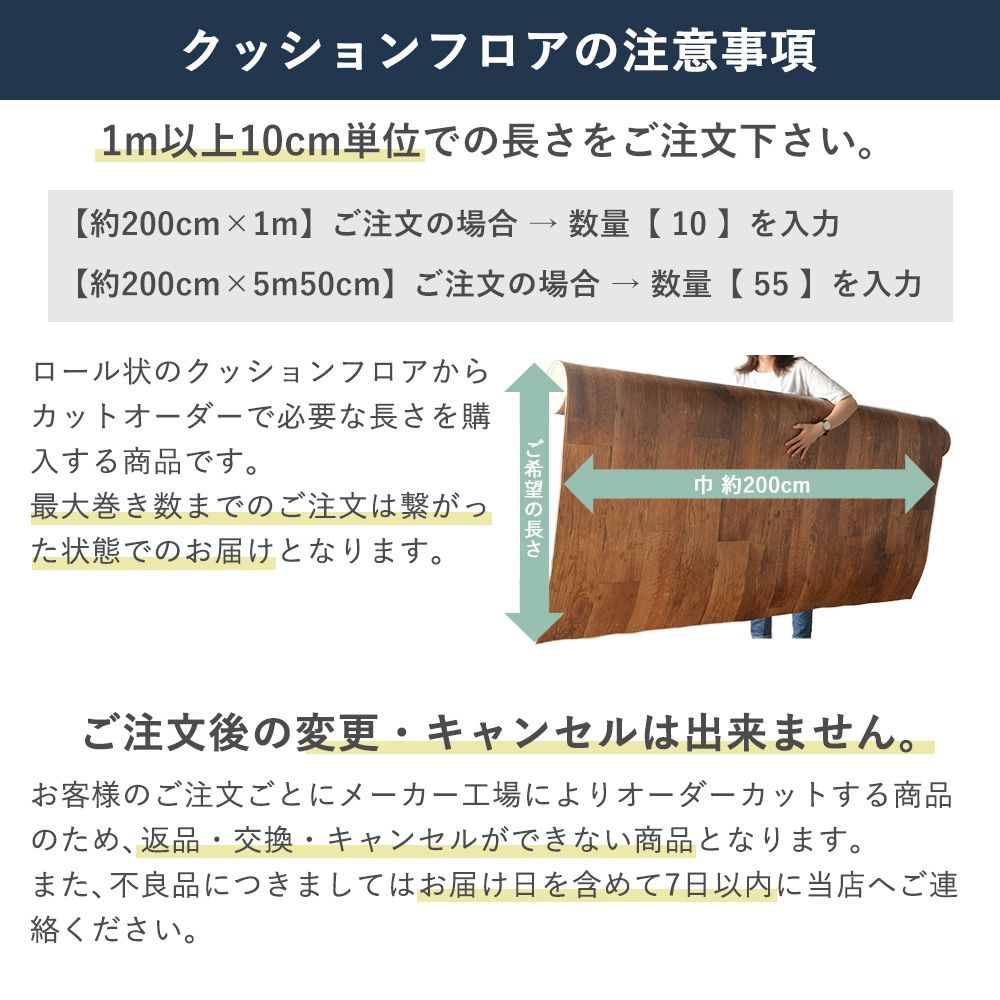 クッションフロアの注意事項

1m以上10cm単位での長さをご注文下さい。

【約200cm×1m】ご注文の場合 → 数量【 10 】を入力
【約200cm×5m50cm】ご注文の場合 → 数量【 55 】を入力

ロール状のクッションフロアからカットオーダーで必要な長さを購入する商品です。
最大巻き数までのご注文は繋がった状態でのお届けとなります。

ご希望の長さ

巾 約200cm

ご注文後の変更・キャンセルは出来ません。

お客様のご注文ごとにメーカー工場によりオーダーカットする商品のため、返品・交換・キャンセルができない商品となります。
また、不良品につきましてはお届け日を含めて7日以内に当店へご連絡ください。